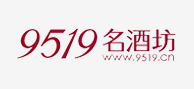 9519 名酒坊
www.9519.cn